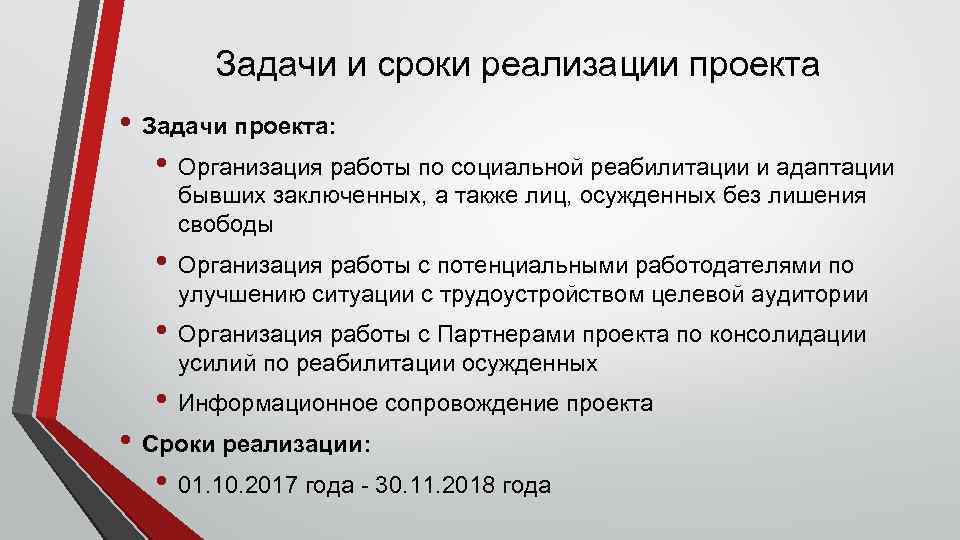 Задачи и сроки реализации проекта

• Задачи проекта:

• Организация работы по социальной реабилитации и адаптации бывших заключенных, а также лиц, осужденных без лишения свободы

• Организация работы с потенциальными работодателями по улучшению ситуации с трудоустройством целевой аудитории

• Организация работы с Партнерами проекта по консолидации усилий по реабилитации осужденных

• Информационное сопровождение проекта

• Сроки реализации:

• 01.10.2017 года - 30.11.2018 года